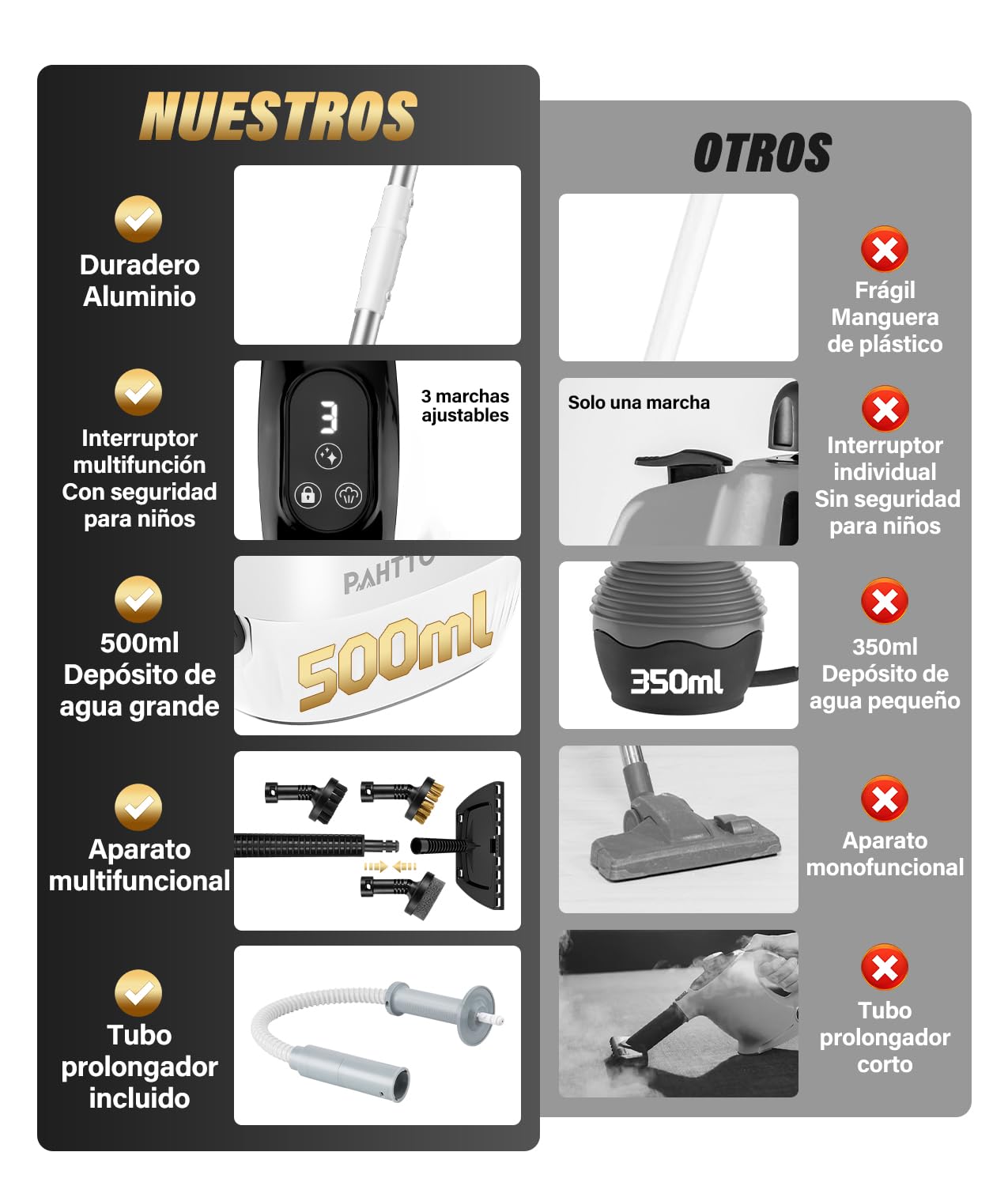 NUESTROS

Duradero Aluminio

Interruptor multifunción Con seguridad para niños

3

3 marchas ajustables

500ml Depósito de agua grande

PAHTTO

500ml

Aparato multifuncional

Tubo prolongador incluido

OTROS

Frágil Manguera de plástico

Solo una marcha

Interruptor individual Sin seguridad para niños

350ml

350ml Depósito de agua pequeño

Aparato monofuncional

Tubo prolongador corto